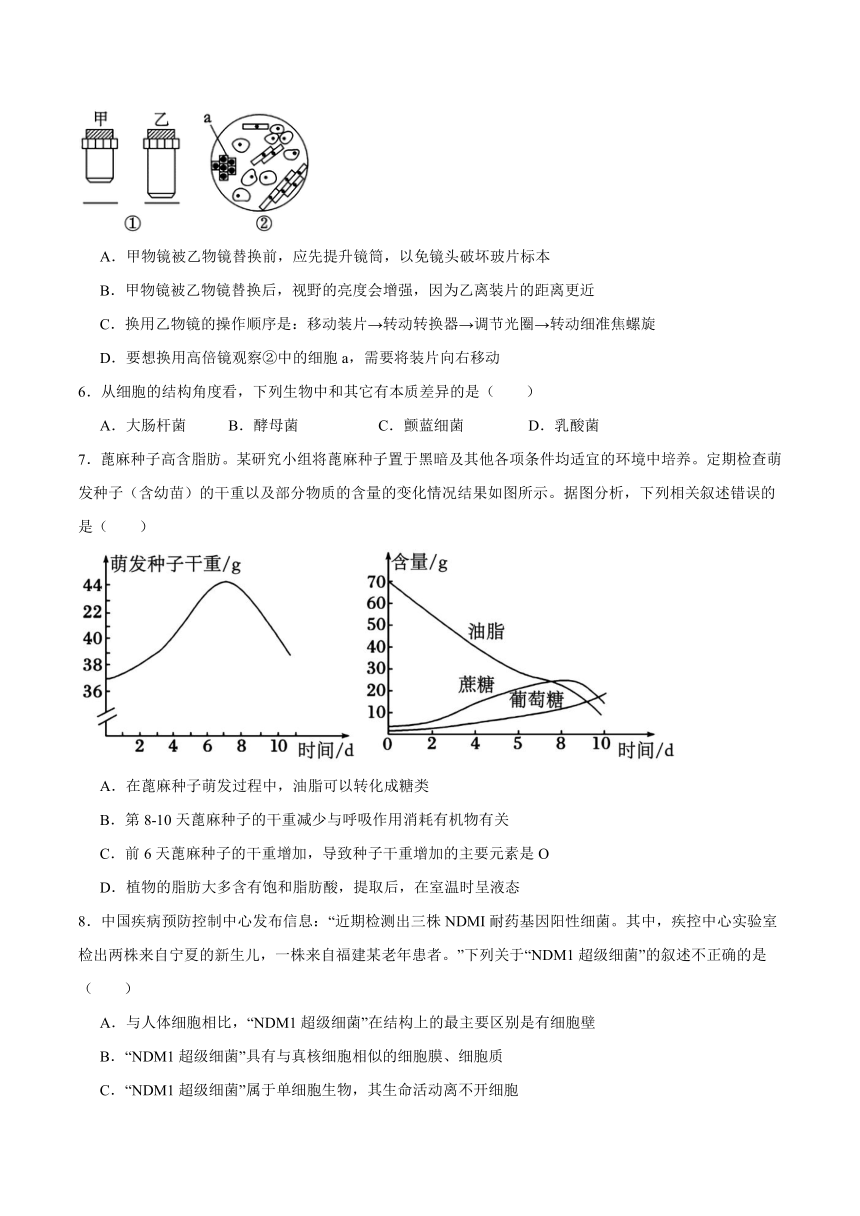 甲 乙 a
①
②

A．甲物镜被乙物镜替换前，应先提升镜筒，以免镜头破坏玻片标本

B．甲物镜被乙物镜替换后，视野的亮度会增强，因为乙离装片的距离更近

C．换用乙物镜的操作顺序是：移动装片→转动转换器→调节光圈→转动细准焦螺旋

D．要想换用高倍镜观察②中的细胞 a，需要将装片向右移动

6．从细胞的结构角度看，下列生物中和其它有本质差异的是（　　）

A．大肠杆菌　　B．酵母菌　　C．颤蓝细菌　　D．乳酸菌

7．蓖麻种子高含脂肪。某研究小组将蓖麻种子置于黑暗及其他各项条件均适宜的环境中培养。定期检查萌发种子（含幼苗）的干重以及部分物质的含量的变化情况结果如图所示。据图分析，下列相关叙述错误的是（　　）

萌发种子干重/g
44
22
40
38
36
2 4 6 8 10 时间/d

含量/g
70
60
50
40
30
20
10
0 2 4 5 8 10 时间/d
油脂
蔗糖
葡萄糖

A．在蓖麻种子萌发过程中，油脂可以转化成糖类

B．第 8-10 天蓖麻种子的干重减少与呼吸作用消耗有机物有关

C．前 6 天蓖麻种子的干重增加，导致种子干重增加的主要元素是 O

D．植物的脂肪大多含有饱和脂肪酸，提取后，在室温时呈液态

8．中国疾病预防控制中心发布信息：“近期检测出三株 NDMI 耐药基因阳性细菌。其中，疾控中心实验室检出两株来自宁夏的新生儿，一株来自福建某老年患者。”下列关于“NDM1 超级细菌”的叙述不正确的是（　　）

A．与人体细胞相比，“NDM1 超级细菌”在结构上的最主要区别是有细胞壁

B．“NDM1 超级细菌”具有与真核细胞相似的细胞膜、细胞质

C．“NDM1 超级细菌”属于单细胞生物，其生命活动离不开细胞